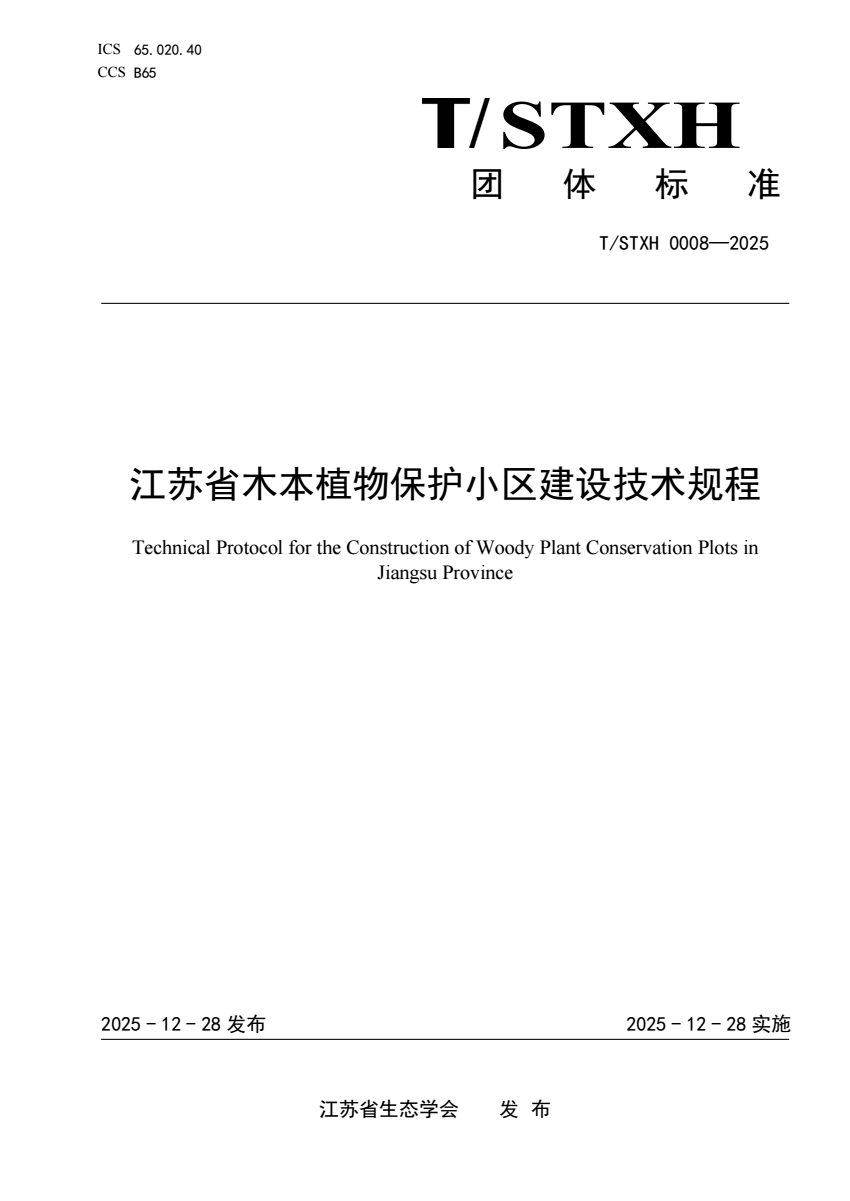 ICS 65.020.40
CCS B65

T/STXH

团 体 标 准

T/STXH 0008—2025

江苏省木本植物保护小区建设技术规程

Technical Protocol for the Construction of Woody Plant Conservation Plots in Jiangsu Province

2025 - 12 - 28 发布

2025 - 12 - 28 实施

江苏省生态学会 发 布